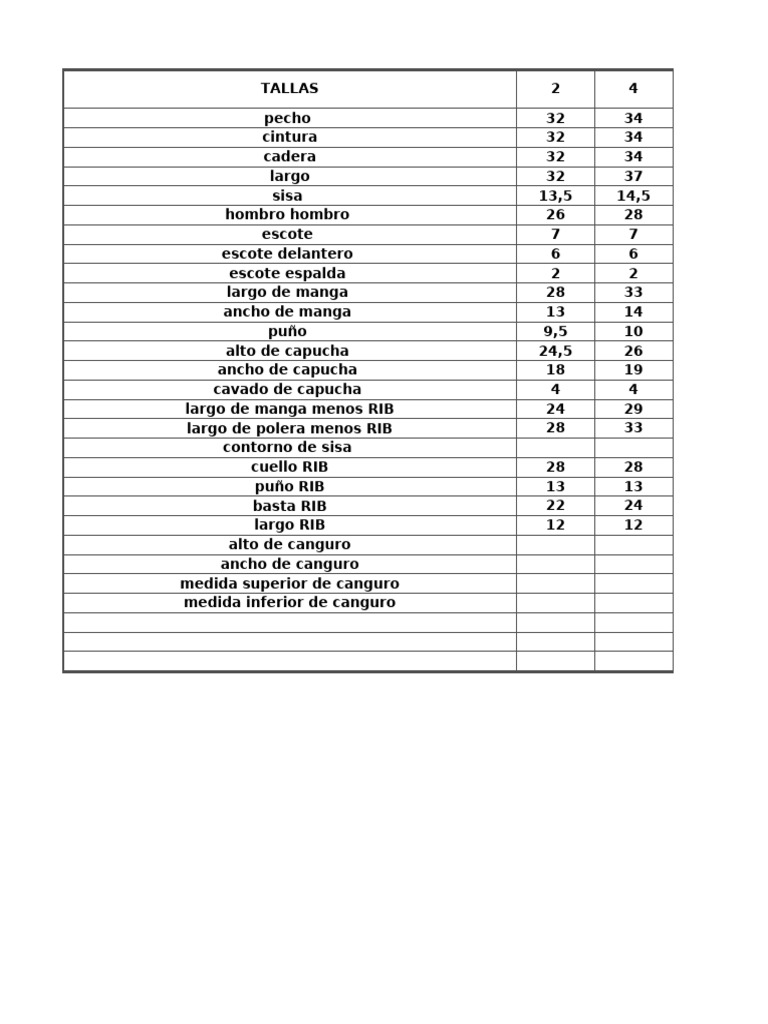 | TALLAS | 2 | 4 |
|---|---|---|
| pecho | 32 | 34 |
| cintura | 32 | 34 |
| cadera | 32 | 34 |
| largo | 32 | 37 |
| sisa | 13,5 | 14,5 |
| hombro hombro | 26 | 28 |
| escote | 7 | 7 |
| escote delantero | 6 | 6 |
| escote espalda | 2 | 2 |
| largo de manga | 28 | 33 |
| ancho de manga | 13 | 14 |
| puño | 9,5 | 10 |
| alto de capucha | 24,5 | 26 |
| ancho de capucha | 18 | 19 |
| cavado de capucha | 4 | 4 |
| largo de manga menos RIB | 24 | 29 |
| largo de polera menos RIB | 28 | 33 |
| contorno de sisa | | |
| cuello RIB | 28 | 28 |
| puño RIB | 13 | 13 |
| basta RIB | 22 | 24 |
| largo RIB | 12 | 12 |
| alto de canguro | | |
| ancho de canguro | | |
| medida superior de canguro | | |
| medida inferior de canguro | | |
| | | |
| | | |
| | | |